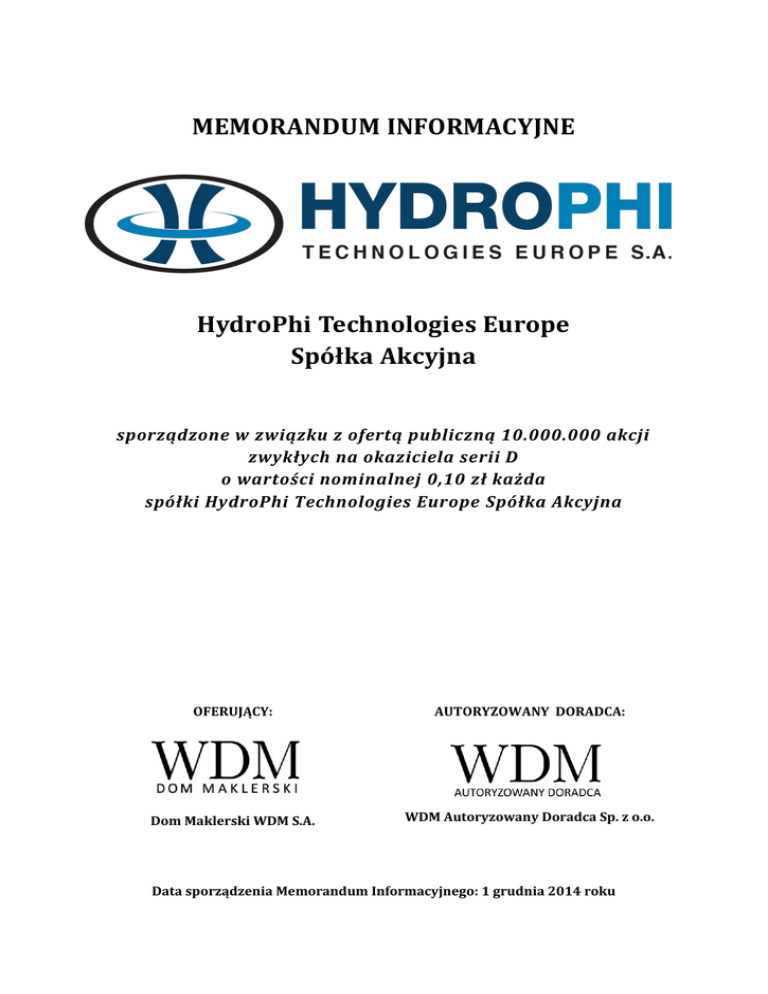 MEMORANDUM INFORMACYJNE

HYDROPHI
TECHNOLOGIES EUROPE S.A.

HydroPhi Technologies Europe
Spółka Akcyjna

sporządzone w związku z ofertą publiczną 10.000.000 akcji zwykłych na okaziciela serii D o wartości nominalnej 0,10 zł każda spółki HydroPhi Technologies Europe Spółka Akcyjna

OFERUJĄCY:

WDM
DOM MAKLERSKI

Dom Maklerski WDM S.A.

AUTORYZOWANY DORADCA:

WDM
AUTORYZOWANY DORADCA

WDM Autoryzowany Doradca Sp. z o.o.

Data sporządzenia Memorandum Informacyjnego: 1 grudnia 2014 roku